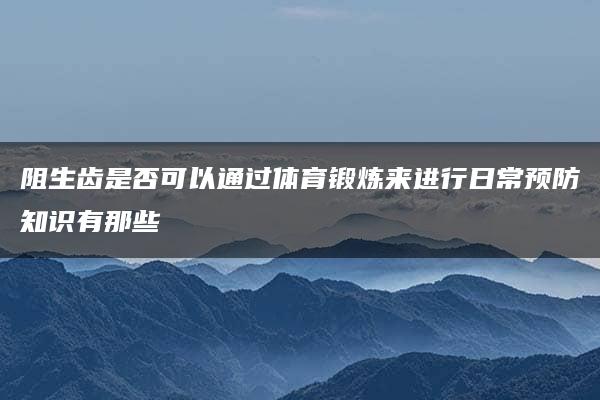 阻生齿是否可以通过体育锻炼来进行日常预防知识有那些